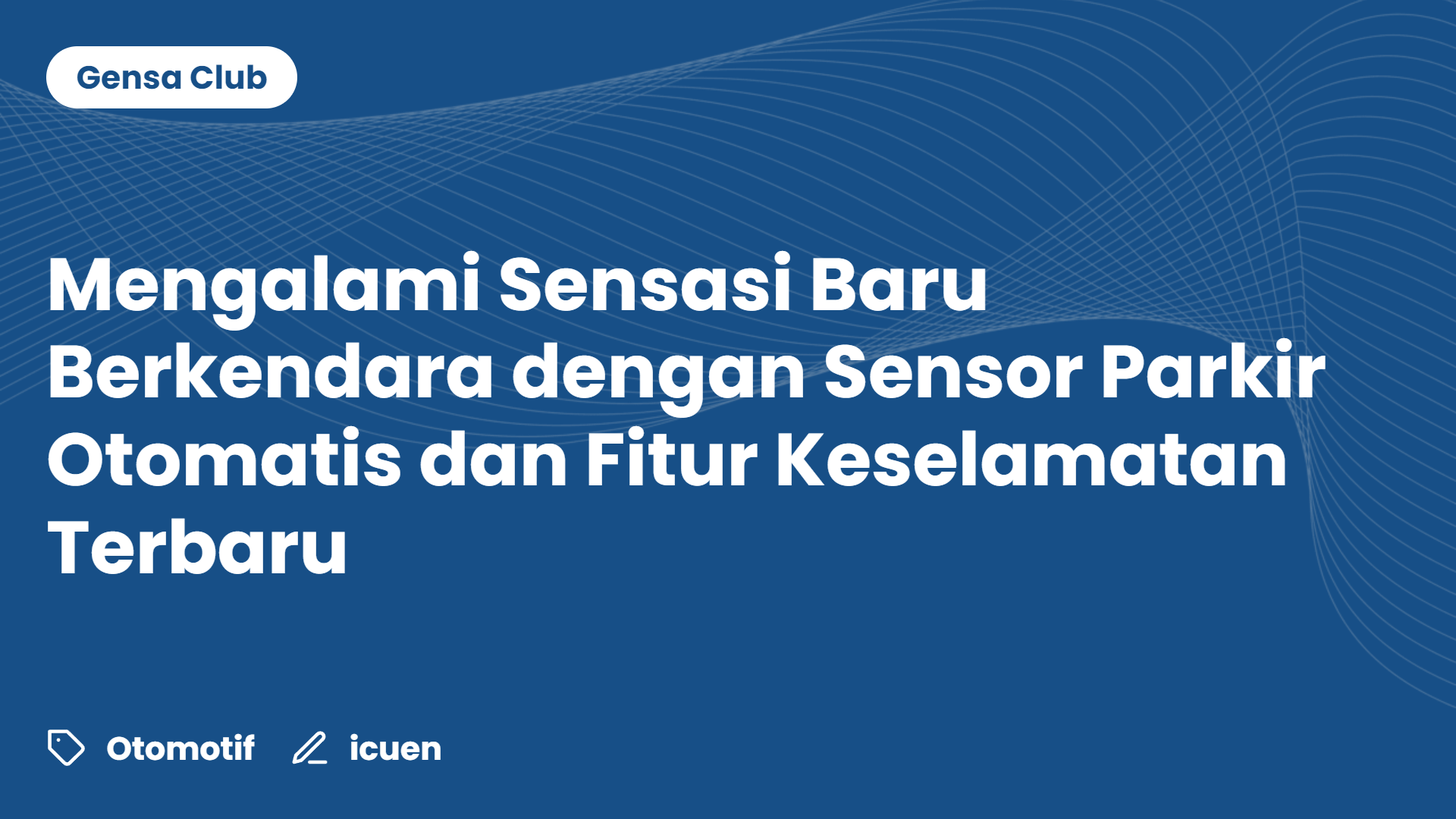 Gensa Club

Mengalami Sensasi Baru Berkendara dengan Sensor Parkir Otomatis dan Fitur Keselamatan Terbaru

Otomotif icuen